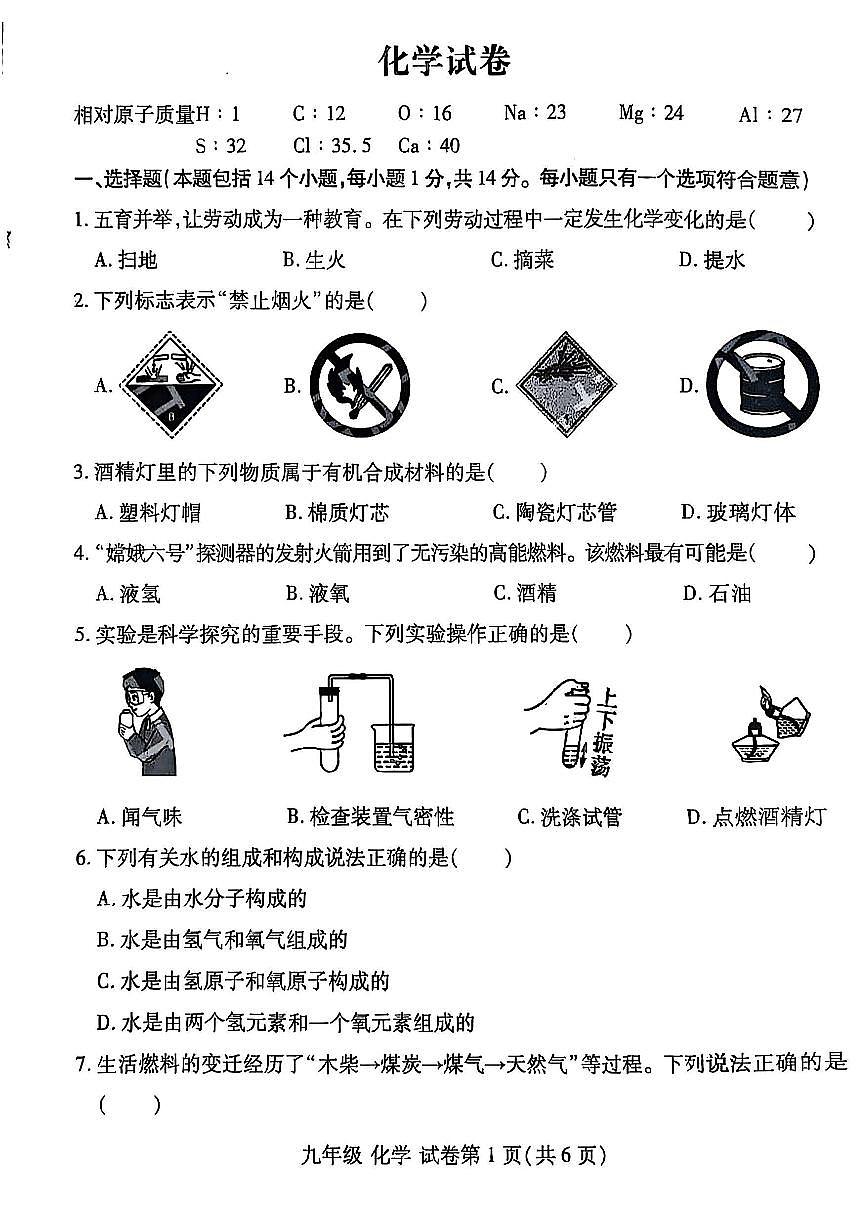 化学试卷

相对原子质量H：1　C：12　O：16　Na：23　Mg：24　Al：27　S：32　Cl：35.5　Ca：40

一、选择题(本题包括14个小题，每小题1分，共14分。每小题只有一个选项符合题意)

1. 五育并举，让劳动成为一种教育。在下列劳动过程中一定发生化学变化的是(　　)

A. 扫地　B. 生火　C. 摘菜　D. 提水

2. 下列标志表示“禁止烟火”的是(　　)

A.　B.　C.　D.

3. 酒精灯里的下列物质属于有机合成材料的是(　　)

A. 塑料灯帽　B. 棉质灯芯　C. 陶瓷灯芯管　D. 玻璃灯体

4. “嫦娥六号”探测器的发射火箭用到了无污染的高能燃料。该燃料最有可能是(　　)

A. 液氢　B. 液氧　C. 酒精　D. 石油

5. 实验是科学探究的重要手段。下列实验操作正确的是(　　)

上下振荡

A. 闻气味　B. 检查装置气密性　C. 洗涤试管　D. 点燃酒精灯

6. 下列有关水的组成和构成说法正确的是(　　)

A. 水是由水分子构成的

B. 水是由氢气和氧气组成的

C. 水是由氢原子和氧原子构成的

D. 水是由两个氢元素和一个氧元素组成的

7. 生活燃料的变迁经历了“木柴→煤炭→煤气→天然气”等过程。下列说法正确的是(　　)

九年级 化学 试卷第1页(共6页)